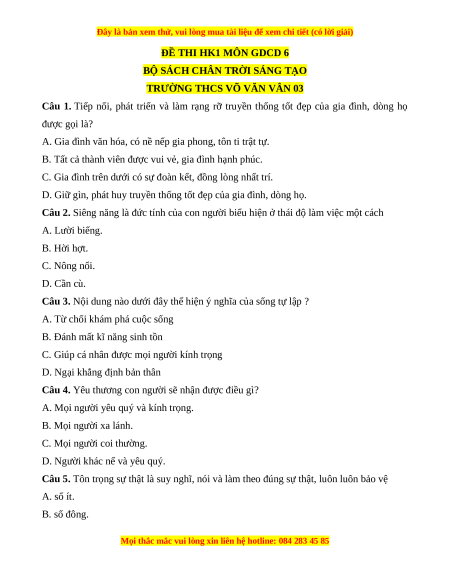 Đây là bản xem thử, vui lòng mua tài liệu để xem chi tiết (có lời giải)

ĐỀ THI HK1 MÔN GDCD 6

BỘ SÁCH CHÂN TRỜI SÁNG TẠO

TRƯỜNG THCS VÕ VĂN VÂN 03

Câu 1. Tiếp nối, phát triển và làm rạng rỡ truyền thống tốt đẹp của gia đình, dòng họ được gọi là?

A. Gia đình văn hóa, có nề nếp gia phong, tôn ti trật tự.

B. Tất cả thành viên được vui vẻ, gia đình hạnh phúc.

C. Gia đình trên dưới có sự đoàn kết, đồng lòng nhất trí.

D. Giữ gìn, phát huy truyền thống tốt đẹp của gia đình, dòng họ.

Câu 2. Siêng năng là đức tính của con người biểu hiện ở thái độ làm việc một cách

A. Lười biếng.

B. Hời hợt.

C. Nông nổi.

D. Cần cù.

Câu 3. Nội dung nào dưới đây thể hiện ý nghĩa của sống tự lập ?

A. Từ chối khám phá cuộc sống

B. Đánh mất kĩ năng sinh tồn

C. Giúp cá nhân được mọi người kính trọng

D. Ngại khẳng định bản thân

Câu 4. Yêu thương con người sẽ nhận được điều gì?

A. Mọi người yêu quý và kính trọng.

B. Mọi người xa lánh.

C. Mọi người coi thường.

D. Người khác nể và yêu quý.

Câu 5. Tôn trọng sự thật là suy nghĩ, nói và làm theo đúng sự thật, luôn luôn bảo vệ

A. số ít.

B. số đông.

Mọi thắc mắc vui lòng xin liên hệ hotline: 084 283 45 85